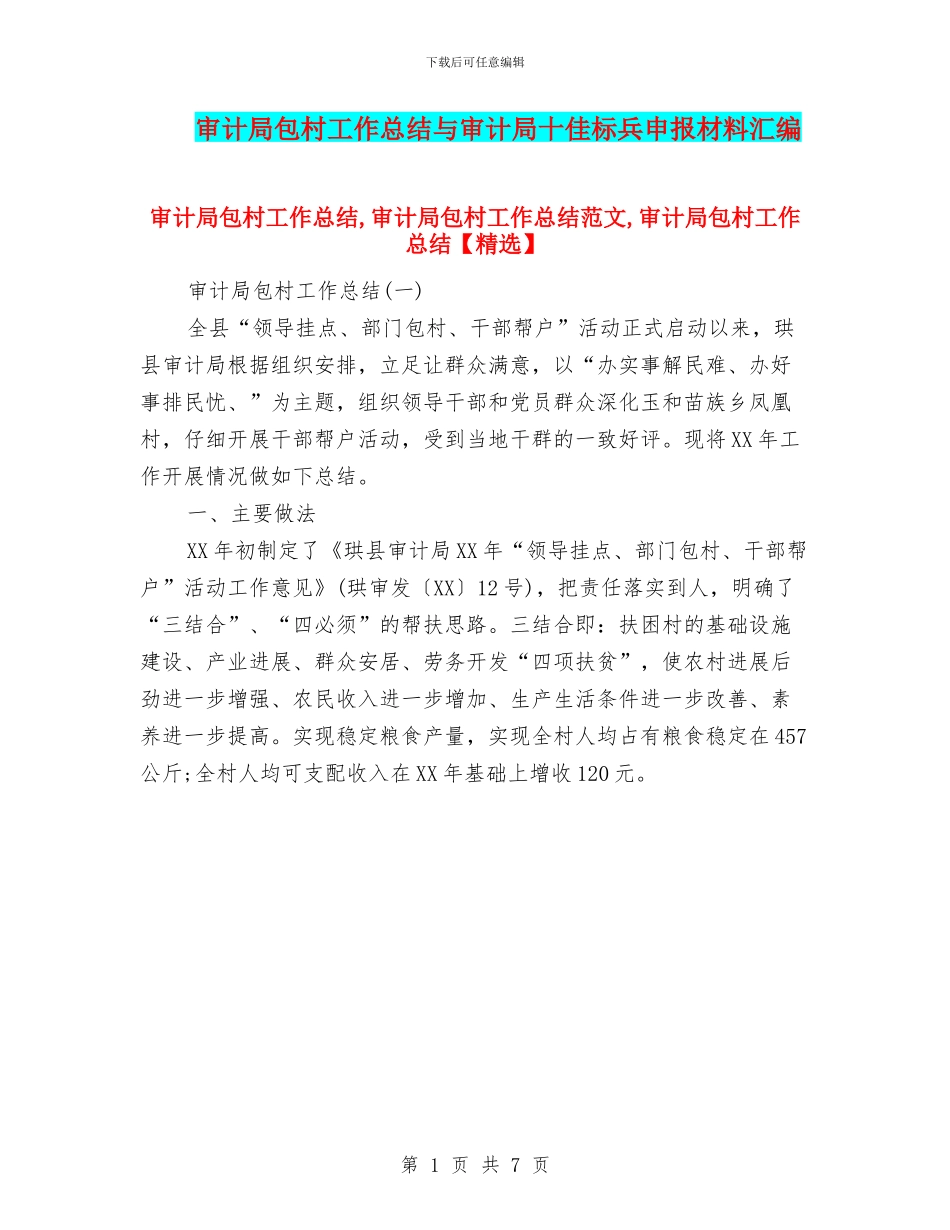 下载后可任意编辑

审计局包村工作总结与审计局十佳标兵申报材料汇编

审计局包村工作总结,审计局包村工作总结范文,审计局包村工作总结【精选】

审计局包村工作总结(一)

全县“领导挂点、部门包村、干部帮户”活动正式启动以来，珙县审计局根据组织安排，立足让群众满意，以“办实事解民难、办好事排民忧、”为主题，组织领导干部和党员群众深化玉和苗族乡凤凰村，仔细开展干部帮户活动，受到当地干群的一致好评。现将XX年工作开展情况做如下总结。

一、主要做法

XX年初制定了《珙县审计局XX年“领导挂点、部门包村、干部帮户”活动工作意见》(珙审发〔XX〕12号)，把责任落实到人，明确了“三结合”、“四必须”的帮扶思路。三结合即：扶困村的基础设施建设、产业进展、群众安居、劳务开发“四项扶贫”，使农村进展后劲进一步增强、农民收入进一步增加、生产生活条件进一步改善、素养进一步提高。实现稳定粮食产量，实现全村人均占有粮食稳定在457公斤;全村人均可支配收入在XX年基础上增收120元。

第 1 页 共 7 页